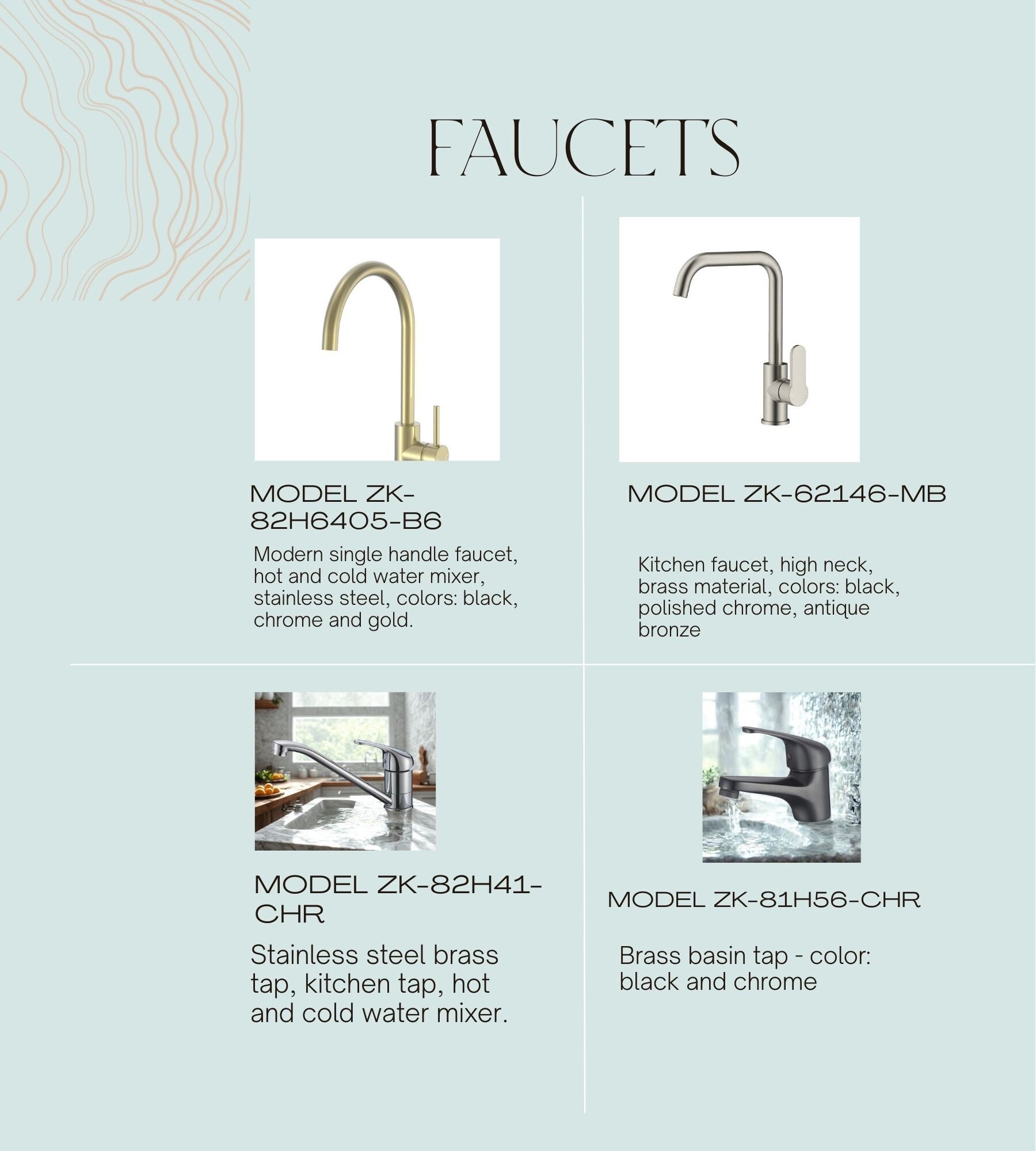 FAUCETS

MODEL ZK-82H6405-B6

Modern single handle faucet, hot and cold water mixer, stainless steel, colors: black, chrome and gold.

MODEL ZK-62146-MB

Kitchen faucet, high neck, brass material, colors: black, polished chrome, antique bronze

MODEL ZK-82H41-CHR

Stainless steel brass tap, kitchen tap, hot and cold water mixer.

MODEL ZK-81H56-CHR

Brass basin tap - color: black and chrome